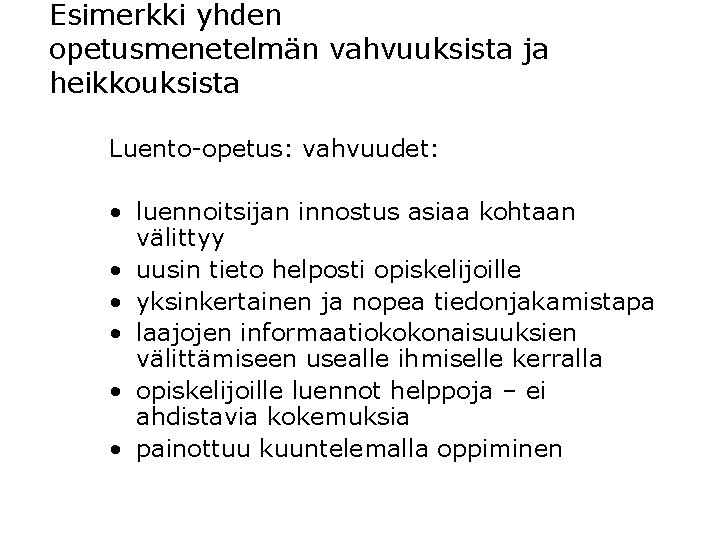 Esimerkki yhden opetusmenetelmän vahvuuksista ja heikkouksista

Luento-opetus: vahvuudet:

• luennoitsijan innostus asiaa kohtaan välittyy
• uusin tieto helposti opiskelijoille
• yksinkertainen ja nopea tiedonjakamistapa
• laajojen informaatiokokonaisuuksien välittämiseen usealle ihmiselle kerralla
• opiskelijoille luennot helppoja – ei ahdistavia kokemuksia
• painottuu kuuntelemalla oppiminen